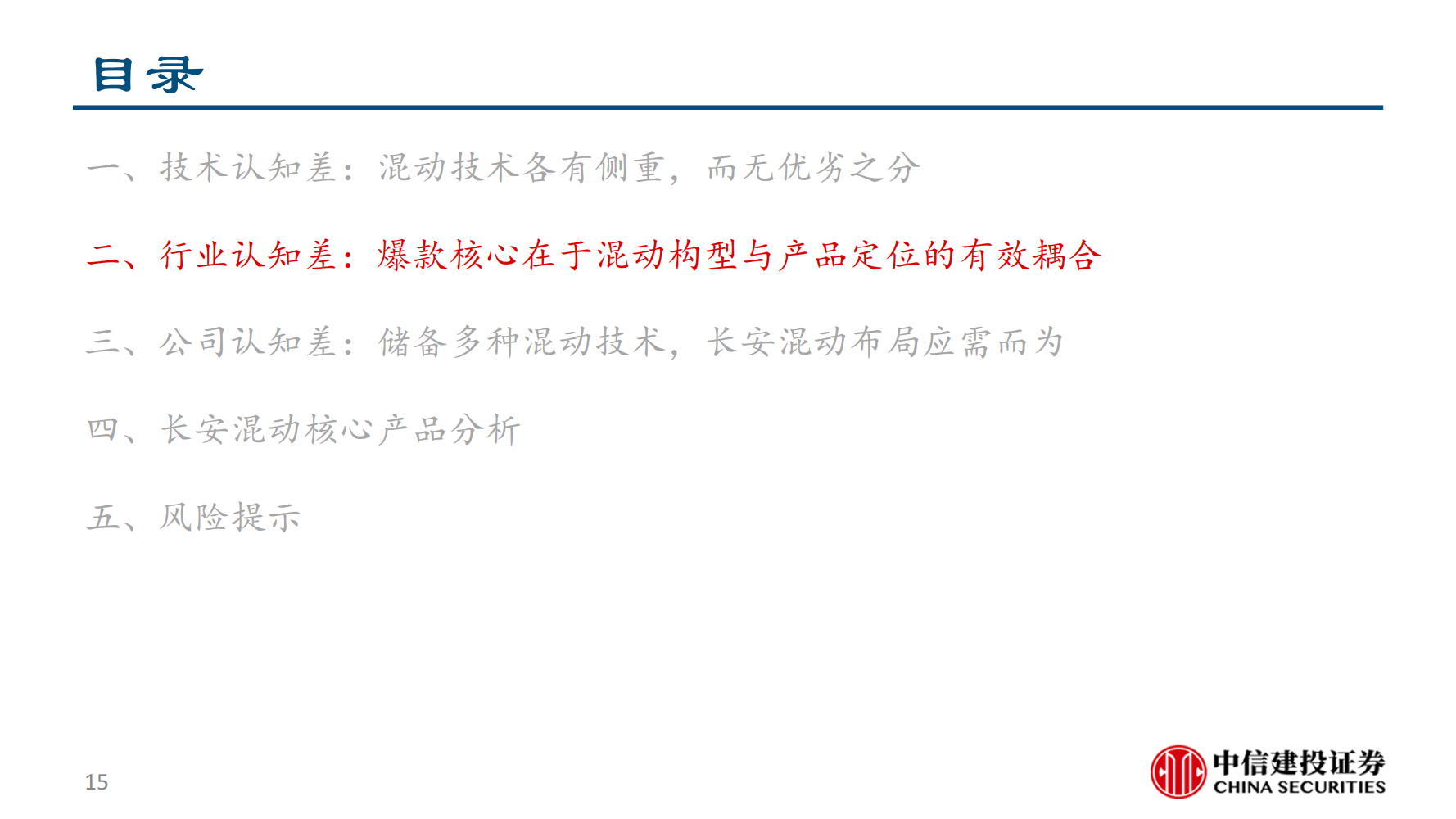 目录

一、技术认知差：混动技术各有侧重，而无优劣之分

二、行业认知差：爆款核心在于混动构型与产品定位的有效耦合

三、公司认知差：储备多种混动技术，长安混动布局应需而为

四、长安混动核心产品分析

五、风险提示

15

中信建投证券
CHINA SECURITIES